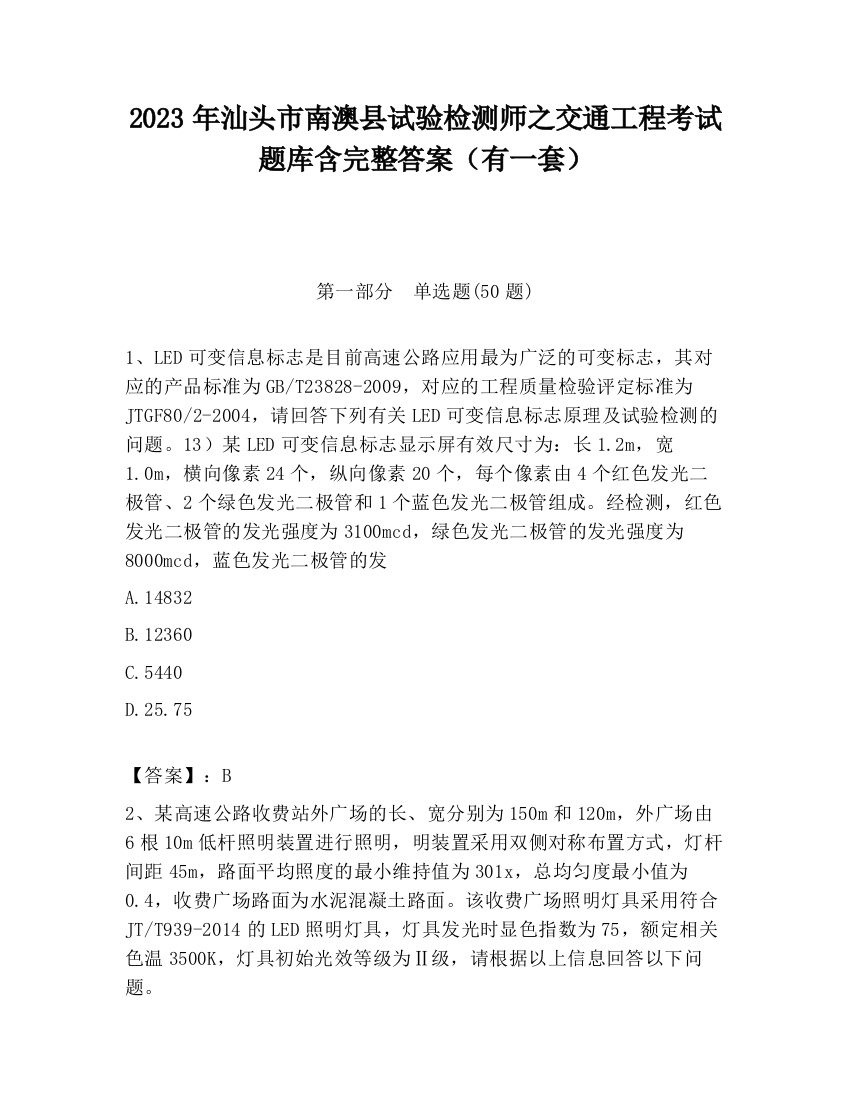 2023 年汕头市南澳县试验检测师之交通工程考试题库含完整答案（有一套）

第一部分　单选题(50 题)

1、LED 可变信息标志是目前高速公路应用最为广泛的可变标志，其对应的产品标准为 GB/T23828-2009，对应的工程质量检验评定标准为 JTGF80/2-2004，请回答下列有关 LED 可变信息标志原理及试验检测的问题。13）某 LED 可变信息标志显示屏有效尺寸为：长 1.2m，宽 1.0m，横向像素 24 个，纵向像素 20 个，每个像素由 4 个红色发光二极管、2 个绿色发光二极管和 1 个蓝色发光二极管组成。经检测，红色发光二极管的发光强度为 3100mcd，绿色发光二极管的发光强度为 8000mcd，蓝色发光二极管的发

A.14832

B.12360

C.5440

D.25.75

【答案】：B

2、某高速公路收费站外广场的长、宽分别为 150m 和 120m，外广场由 6 根 10m 低杆照明装置进行照明，明装置采用双侧对称布置方式，灯杆间距 45m，路面平均照度的最小维持值为 301x，总均匀度最小值为 0.4，收费广场路面为水泥混凝土路面。该收费广场照明灯具采用符合 JT/T939-2014 的 LED 照明灯具，灯具发光时显色指数为 75，额定相关色温 3500K，灯具初始光效等级为Ⅱ级，请根据以上信息回答以下问题。